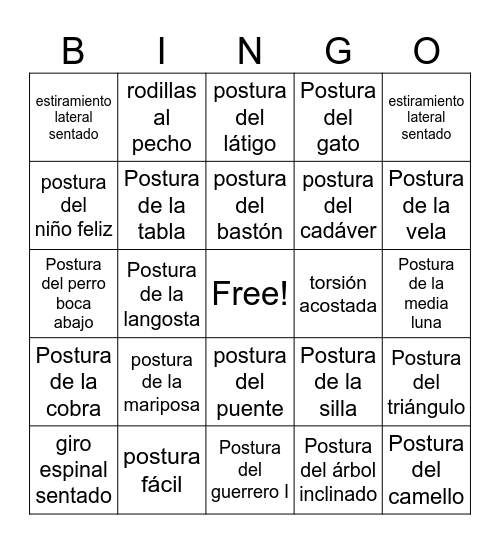 | B | I | N | G | O |
|---|---|---|---|---|
| estiramiento lateral sentado | rodillas al pecho | postura del látigo | Postura del gato | estiramiento lateral sentado |
| postura del niño feliz | Postura de la tabla | postura del bastón | postura del cadáver | Postura de la vela |
| Postura del perro boca abajo | Postura de la langosta | Free! | torsión acostada | Postura de la media luna |
| Postura de la cobra | postura de la mariposa | postura del puente | Postura de la silla | Postura del triángulo |
| giro espinal sentado | postura fácil | Postura del guerrero I | Postura del árbol inclinado | Postura del camello |